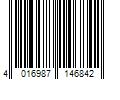 4 016987 146842